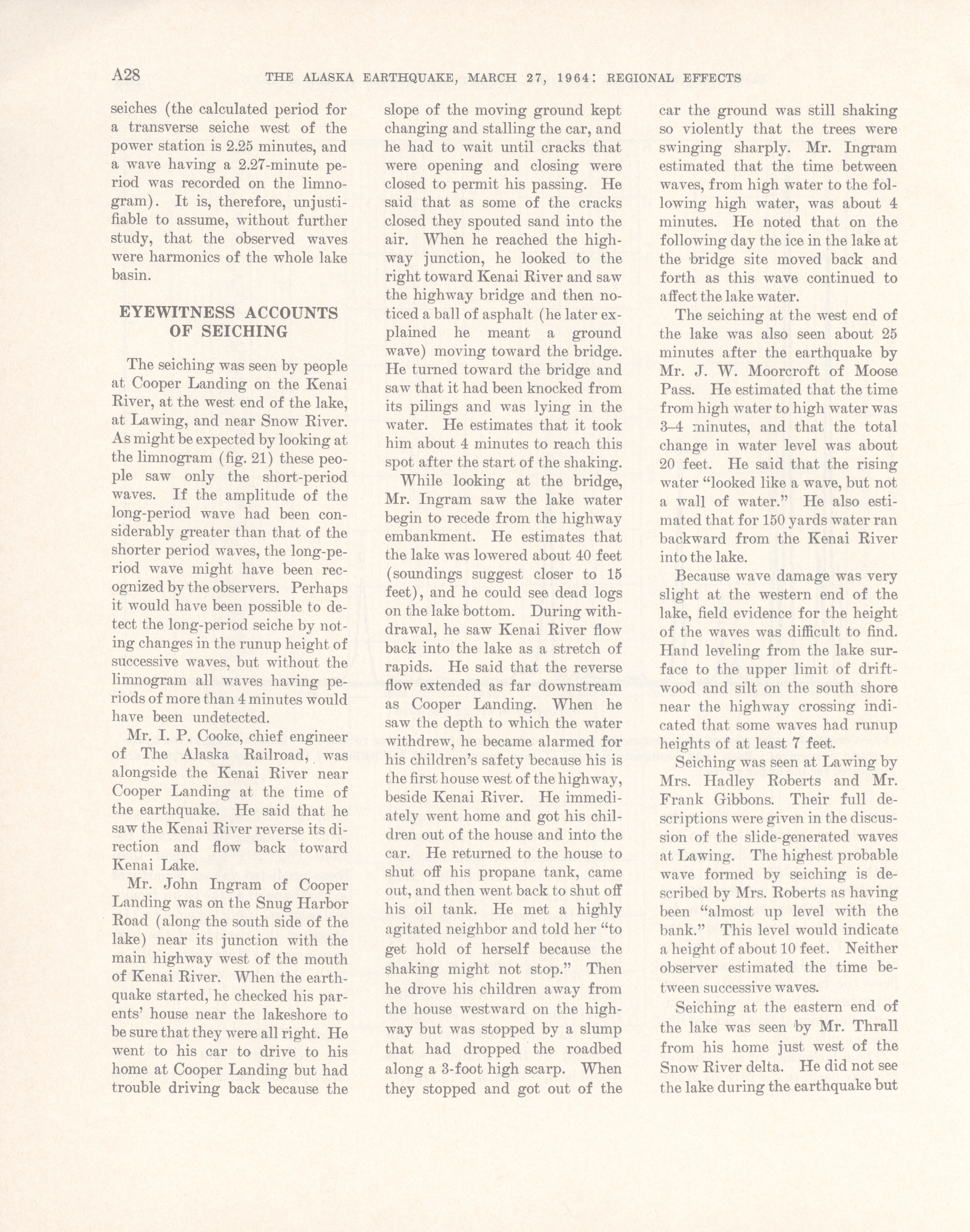 A28 THE ALASKA EARTHQUAKE, MARCH 27, 1964: REGIONAL EFFECTS

seiches (the calculated period for a transverse seiche west of the power station is 2.25 minutes, and a wave having a 2.27-minute period was recorded on the limnogram). It is, therefore, unjustifiable to assume, without further study, that the observed waves were harmonics of the whole lake basin.

EYEWITNESS ACCOUNTS OF SEICHING

The seiching was seen by people at Cooper Landing on the Kenai River, at the west end of the lake, at Lawing, and near Snow River. As might be expected by looking at the limnogram (fig. 21) these people saw only the short-period waves. If the amplitude of the long-period wave had been considerably greater than that of the shorter period waves, the long-period wave might have been recognized by the observers. Perhaps it would have been possible to detect the long-period seiche by noting changes in the runup height of successive waves, but without the limnogram all waves having periods of more than 4 minutes would have been undetected.

Mr. I. P. Cooke, chief engineer of The Alaska Railroad, was alongside the Kenai River near Cooper Landing at the time of the earthquake. He said that he saw the Kenai River reverse its direction and flow back toward Kenai Lake.

Mr. John Ingram of Cooper Landing was on the Snug Harbor Road (along the south side of the lake) near its junction with the main highway west of the mouth of Kenai River. When the earthquake started, he checked his parents' house near the lakeshore to be sure that they were all right. He went to his car to drive to his home at Cooper Landing but had trouble driving back because the slope of the moving ground kept changing and stalling the car, and he had to wait until cracks that were opening and closing were closed to permit his passing. He said that as some of the cracks closed they spouted sand into the air. When he reached the highway junction, he looked to the right toward Kenai River and saw the highway bridge and then noticed a ball of asphalt (he later explained he meant a ground wave) moving toward the bridge. He turned toward the bridge and saw that it had been knocked from its pilings and was lying in the water. He estimates that it took him about 4 minutes to reach this spot after the start of the shaking.

While looking at the bridge, Mr. Ingram saw the lake water begin to recede from the highway embankment. He estimates that the lake was lowered about 40 feet (soundings suggest closer to 15 feet), and he could see dead logs on the lake bottom. During withdrawal, he saw Kenai River flow back into the lake as a stretch of rapids. He said that the reverse flow extended as far downstream as Cooper Landing. When he saw the depth to which the water withdrew, he became alarmed for his children's safety because his is the first house west of the highway, beside Kenai River. He immediately went home and got his children out of the house and into the car. He returned to the house to shut off his propane tank, came out, and then went back to shut off his oil tank. He met a highly agitated neighbor and told her "to get hold of herself because the shaking might not stop." Then he drove his children away from the house westward on the highway but was stopped by a slump that had dropped the roadbed along a 3-foot high scarp. When they stopped and got out of the car the ground was still shaking so violently that the trees were swinging sharply. Mr. Ingram estimated that the time between waves, from high water to the following high water, was about 4 minutes. He noted that on the following day the ice in the lake at the bridge site moved back and forth as this wave continued to affect the lake water.

The seiching at the west end of the lake was also seen about 25 minutes after the earthquake by Mr. J. W. Moorcroft of Moose Pass. He estimated that the time from high water to high water was 3–4 minutes, and that the total change in water level was about 20 feet. He said that the rising water "looked like a wave, but not a wall of water." He also estimated that for 150 yards water ran backward from the Kenai River into the lake.

Because wave damage was very slight at the western end of the lake, field evidence for the height of the waves was difficult to find. Hand leveling from the lake surface to the upper limit of driftwood and silt on the south shore near the highway crossing indicated that some waves had runup heights of at least 7 feet.

Seiching was seen at Lawing by Mrs. Hadley Roberts and Mr. Frank Gibbons. Their full descriptions were given in the discussion of the slide-generated waves at Lawing. The highest probable wave formed by seiching is described by Mrs. Roberts as having been "almost up level with the bank." This level would indicate a height of about 10 feet. Neither observer estimated the time between successive waves.

Seiching at the eastern end of the lake was seen by Mr. Thrall from his home just west of the Snow River delta. He did not see the lake during the earthquake but